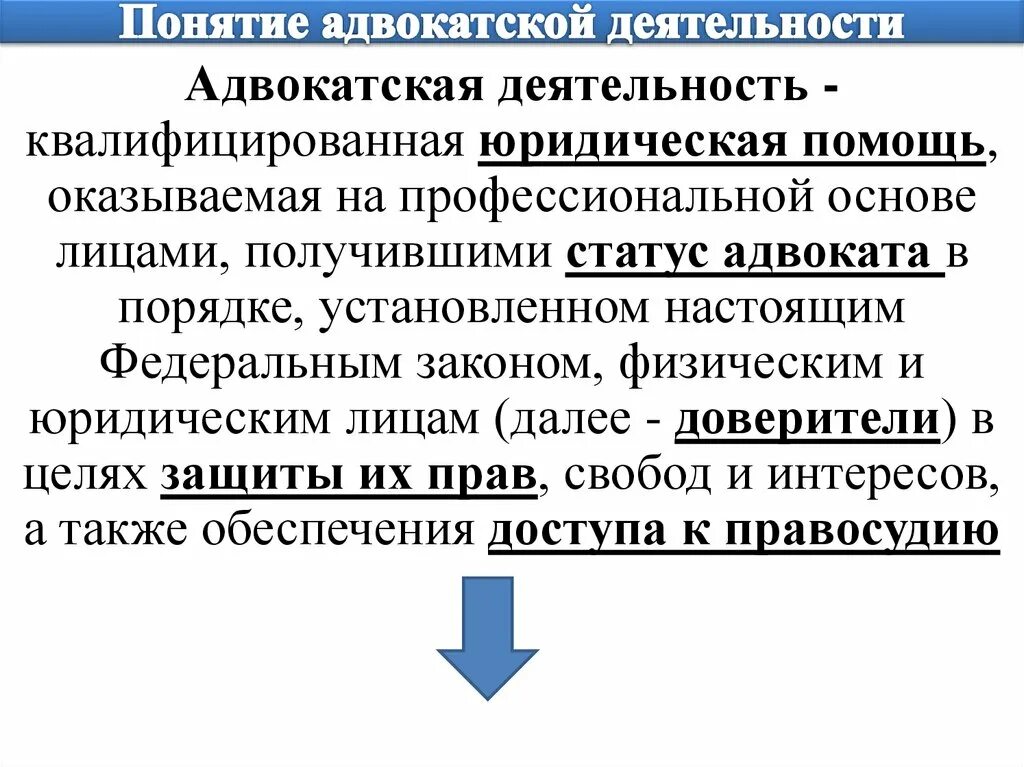 Понятие адвокатской деятельности

Адвокатская деятельность - квалифицированная юридическая помощь, оказываемая на профессиональной основе лицами, получившими статус адвоката в порядке, установленном настоящим Федеральным законом, физическим и юридическим лицам (далее - доверители) в целях защиты их прав, свобод и интересов, а также обеспечения доступа к правосудию